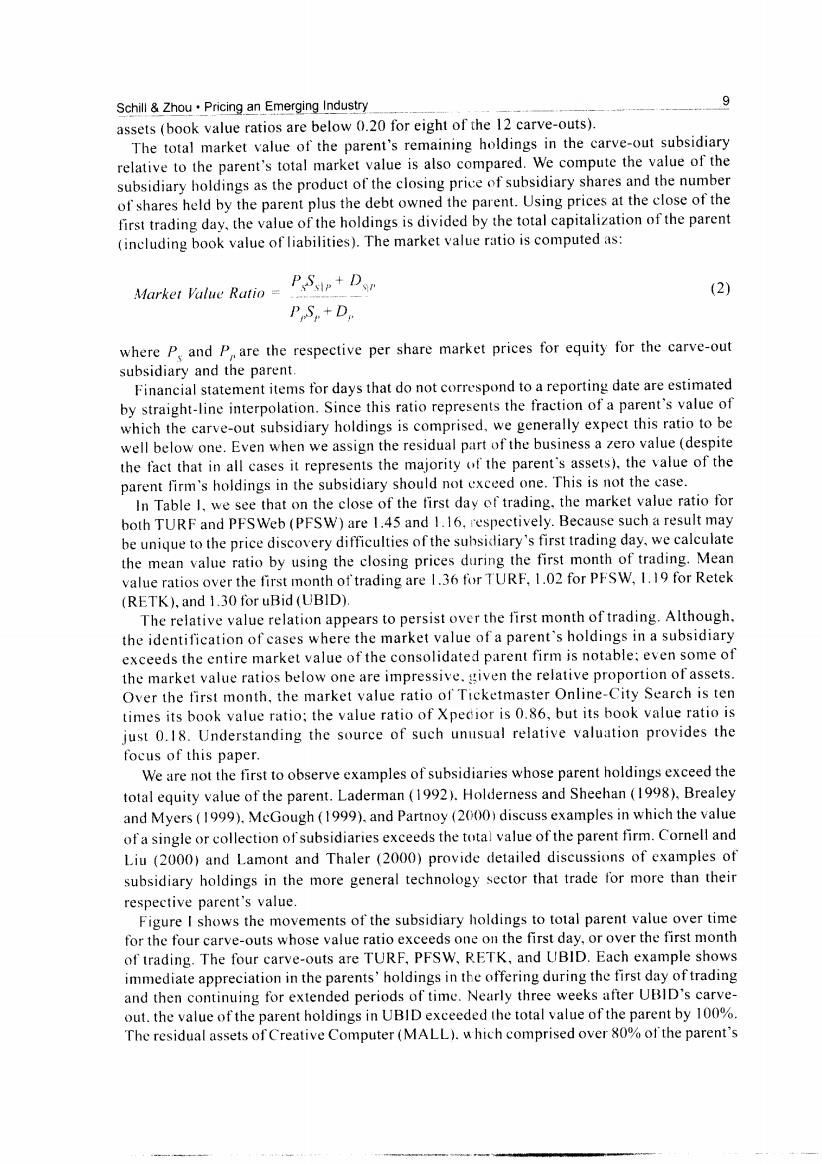 Schill & Zhou • Pricing an Emerging Industry 9

assets (book value ratios are below 0.20 for eight of the 12 carve-outs).

The total market value of the parent's remaining holdings in the carve-out subsidiary relative to the parent's total market value is also compared. We compute the value of the subsidiary holdings as the product of the closing price of subsidiary shares and the number of shares held by the parent plus the debt owned the parent. Using prices at the close of the first trading day, the value of the holdings is divided by the total capitalization of the parent (including book value of liabilities). The market value ratio is computed as:

$Market\ Value\ Ratio = \frac{P_S S_{S|P} + D_{SP}}{P_P S_P + D_P}$ (2)

where $P_S$ and $P_P$ are the respective per share market prices for equity for the carve-out subsidiary and the parent.

Financial statement items for days that do not correspond to a reporting date are estimated by straight-line interpolation. Since this ratio represents the fraction of a parent's value of which the carve-out subsidiary holdings is comprised, we generally expect this ratio to be well below one. Even when we assign the residual part of the business a zero value (despite the fact that in all cases it represents the majority of the parent's assets), the value of the parent firm's holdings in the subsidiary should not exceed one. This is not the case.

In Table 1, we see that on the close of the first day of trading, the market value ratio for both TURF and PFSWeb (PFSW) are 1.45 and 1.16, respectively. Because such a result may be unique to the price discovery difficulties of the subsidiary's first trading day, we calculate the mean value ratio by using the closing prices during the first month of trading. Mean value ratios over the first month of trading are 1.36 for TURF, 1.02 for PFSW, 1.19 for Retek (RETK), and 1.30 for uBid (UBID).

The relative value relation appears to persist over the first month of trading. Although, the identification of cases where the market value of a parent's holdings in a subsidiary exceeds the entire market value of the consolidated parent firm is notable; even some of the market value ratios below one are impressive, given the relative proportion of assets. Over the first month, the market value ratio of Ticketmaster Online-City Search is ten times its book value ratio; the value ratio of Xpedior is 0.86, but its book value ratio is just 0.18. Understanding the source of such unusual relative valuation provides the focus of this paper.

We are not the first to observe examples of subsidiaries whose parent holdings exceed the total equity value of the parent. Laderman (1992), Holderness and Sheehan (1998), Brealey and Myers (1999), McGough (1999), and Partnoy (2000) discuss examples in which the value of a single or collection of subsidiaries exceeds the total value of the parent firm. Cornell and Liu (2000) and Lamont and Thaler (2000) provide detailed discussions of examples of subsidiary holdings in the more general technology sector that trade for more than their respective parent's value.

Figure 1 shows the movements of the subsidiary holdings to total parent value over time for the four carve-outs whose value ratio exceeds one on the first day, or over the first month of trading. The four carve-outs are TURF, PFSW, RETK, and UBID. Each example shows immediate appreciation in the parents' holdings in the offering during the first day of trading and then continuing for extended periods of time. Nearly three weeks after UBID's carve-out, the value of the parent holdings in UBID exceeded the total value of the parent by 100%. The residual assets of Creative Computer (MALL), which comprised over 80% of the parent's